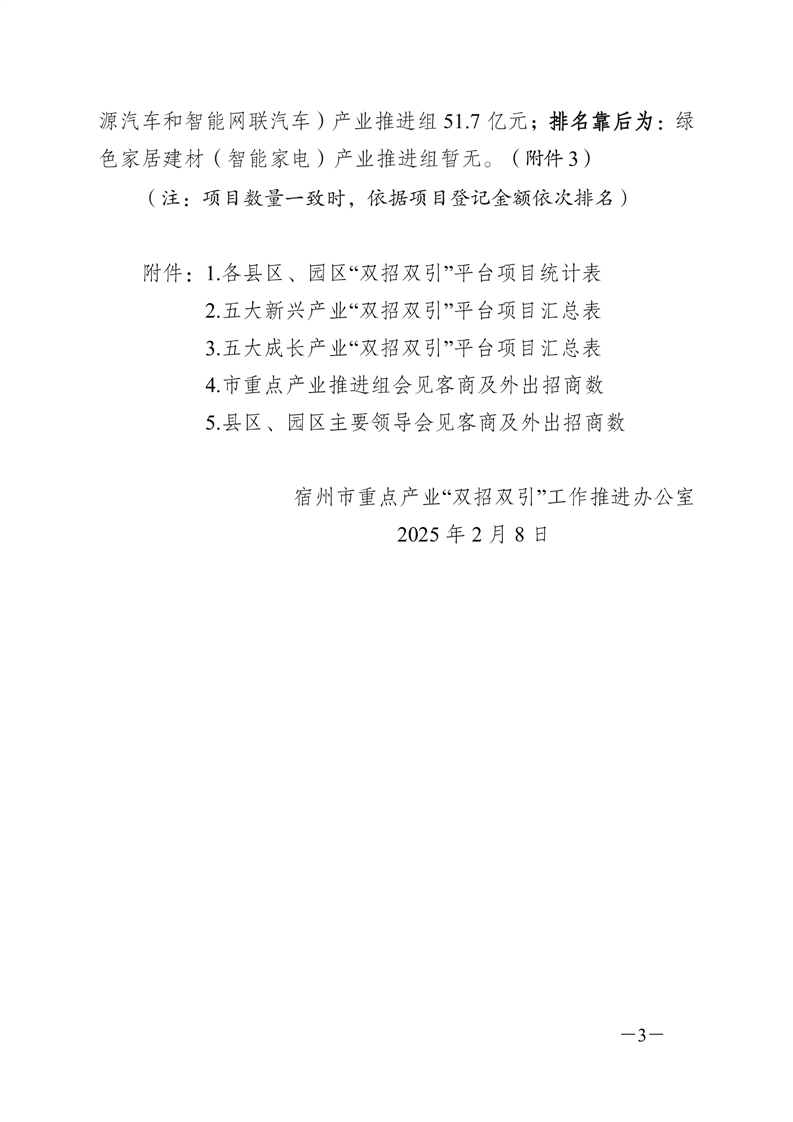 源汽车和智能网联汽车）产业推进组 51.7 亿元；排名靠后为：绿色家居建材（智能家电）产业推进组暂无。（附件 3）

（注：项目数量一致时，依据项目登记金额依次排名）

附件：1.各县区、园区“双招双引”平台项目统计表
2.五大新兴产业“双招双引”平台项目汇总表
3.五大成长产业“双招双引”平台项目汇总表
4.市重点产业推进组会见客商及外出招商数
5.县区、园区主要领导会见客商及外出招商数

宿州市重点产业“双招双引”工作推进办公室
2025 年 2 月 8 日

—3—